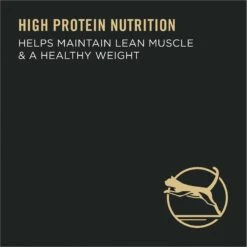 HIGH PROTEIN NUTRITION

HELPS MAINTAIN LEAN MUSCLE & A HEALTHY WEIGHT